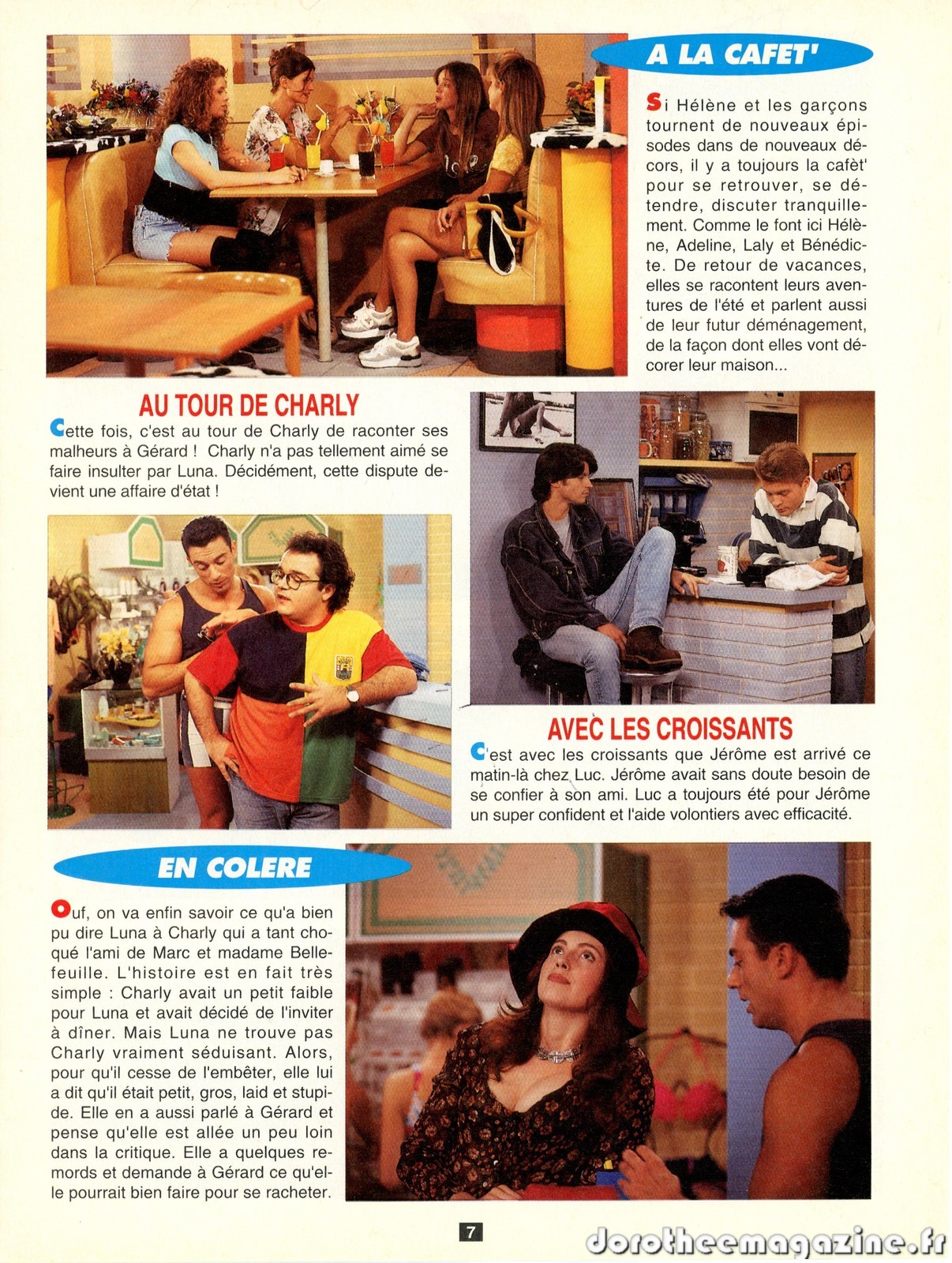 A LA CAFET'

Si Hélène et les garçons tournent de nouveaux épisodes dans de nouveaux décors, il y a toujours la cafèt' pour se retrouver, se détendre, discuter tranquillement. Comme le font ici Hélène, Adeline, Laly et Bénédicte. De retour de vacances, elles se racontent leurs aventures de l'été et parlent aussi de leur futur déménagement, de la façon dont elles vont décorer leur maison...

AU TOUR DE CHARLY

Cette fois, c'est au tour de Charly de raconter ses malheurs à Gérard ! Charly n'a pas tellement aimé se faire insulter par Luna. Décidément, cette dispute devient une affaire d'état !

AVEC LES CROISSANTS

C'est avec les croissants que Jérôme est arrivé ce matin-là chez Luc. Jérôme avait sans doute besoin de se confier à son ami. Luc a toujours été pour Jérôme un super confident et l'aide volontiers avec efficacité.

EN COLERE

Ouf, on va enfin savoir ce qu'a bien pu dire Luna à Charly qui a tant choqué l'ami de Marc et madame Bellefeuille. L'histoire est en fait très simple : Charly avait un petit faible pour Luna et avait décidé de l'inviter à dîner. Mais Luna ne trouve pas Charly vraiment séduisant. Alors, pour qu'il cesse de l'embêter, elle lui a dit qu'il était petit, gros, laid et stupide. Elle en a aussi parlé à Gérard et pense qu'elle est allée un peu loin dans la critique. Elle a quelques remords et demande à Gérard ce qu'elle pourrait bien faire pour se racheter.

7

dorotheemagazine.fr